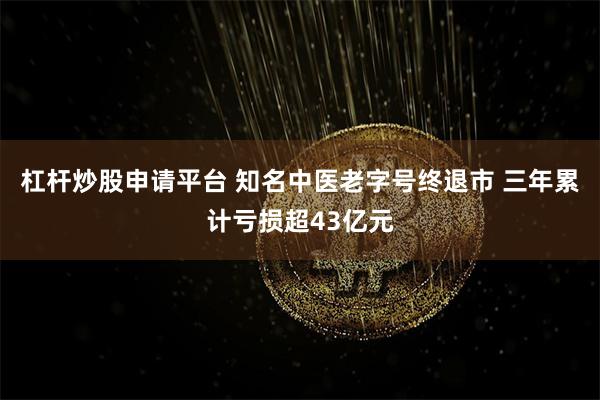 杠杆炒股申请平台 知名中医老字号终退市 三年累计亏损超43亿元